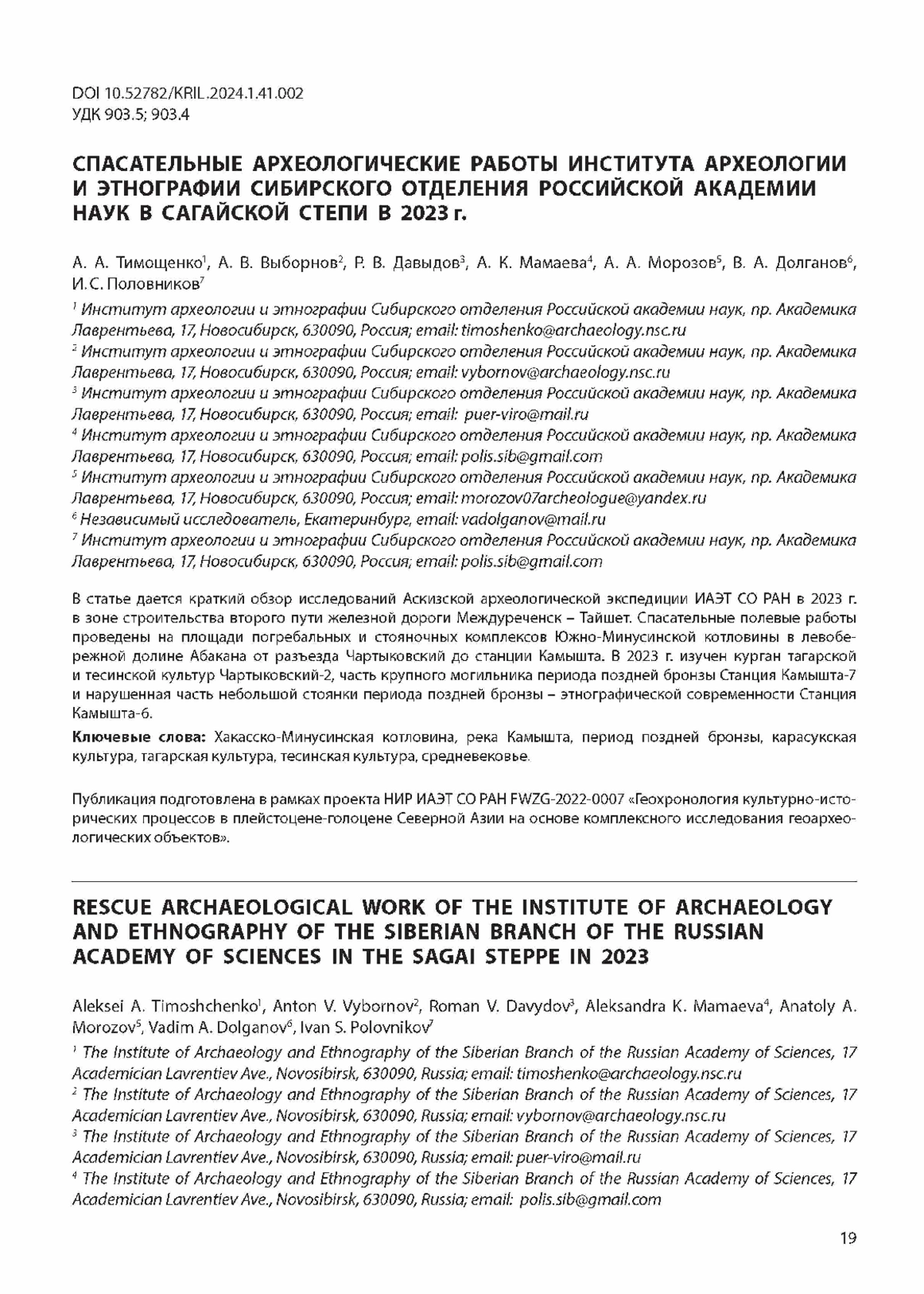 DOI 10.52782/KRIL.2024.1.41.002
УДК 903.5; 903.4

СПАСАТЕЛЬНЫЕ АРХЕОЛОГИЧЕСКИЕ РАБОТЫ ИНСТИТУТА АРХЕОЛОГИИ И ЭТНОГРАФИИ СИБИРСКОГО ОТДЕЛЕНИЯ РОССИЙСКОЙ АКАДЕМИИ НАУК В САГАЙСКОЙ СТЕПИ В 2023 г.

А. А. Тимощенко$^1$, А. В. Выборнов$^2$, Р. В. Давыдов$^3$, А. К. Мамаева$^4$, А. А. Морозов$^5$, В. А. Долганов$^6$, И. С. Половников$^7$

$^1$ Институт археологии и этнографии Сибирского отделения Российской академии наук, пр. Академика Лаврентьева, 17, Новосибирск, 630090, Россия; email: timoshenko@archaeology.nsc.ru
$^2$ Институт археологии и этнографии Сибирского отделения Российской академии наук, пр. Академика Лаврентьева, 17, Новосибирск, 630090, Россия; email: vybornov@archaeology.nsc.ru
$^3$ Институт археологии и этнографии Сибирского отделения Российской академии наук, пр. Академика Лаврентьева, 17, Новосибирск, 630090, Россия; email: puer-viro@mail.ru
$^4$ Институт археологии и этнографии Сибирского отделения Российской академии наук, пр. Академика Лаврентьева, 17, Новосибирск, 630090, Россия; email: polis.sib@gmail.com
$^5$ Институт археологии и этнографии Сибирского отделения Российской академии наук, пр. Академика Лаврентьева, 17, Новосибирск, 630090, Россия; email: morozov07archeologue@yandex.ru
$^6$ Независимый исследователь, Екатеринбург, email: vadolganov@mail.ru
$^7$ Институт археологии и этнографии Сибирского отделения Российской академии наук, пр. Академика Лаврентьева, 17, Новосибирск, 630090, Россия; email: polis.sib@gmail.com

В статье дается краткий обзор исследований Аскизской археологической экспедиции ИАЭТ СО РАН в 2023 г. в зоне строительства второго пути железной дороги Междуреченск – Тайшет. Спасательные полевые работы проведены на площади погребальных и стояночных комплексов Южно-Минусинской котловины в левобережной долине Абакана от разъезда Чартыковский до станции Камышта. В 2023 г. изучен курган тагарской и тесинской культур Чартыковский-2, часть крупного могильника периода поздней бронзы Станция Камышта-7 и нарушенная часть небольшой стоянки периода поздней бронзы – этнографической современности Станция Камышта-6.

Ключевые слова: Хакасско-Минусинская котловина, река Камышта, период поздней бронзы, карасукская культура, тагарская культура, тесинская культура, средневековье.

Публикация подготовлена в рамках проекта НИР ИАЭТ СО РАН FWZG-2022-0007 «Геохронология культурно-исторических процессов в плейстоцене-голоцене Северной Азии на основе комплексного исследования геоархеологических объектов».

RESCUE ARCHAEOLOGICAL WORK OF THE INSTITUTE OF ARCHAEOLOGY AND ETHNOGRAPHY OF THE SIBERIAN BRANCH OF THE RUSSIAN ACADEMY OF SCIENCES IN THE SAGAI STEPPE IN 2023

Aleksei A. Timoshchenko$^1$, Anton V. Vybornov$^2$, Roman V. Davydov$^3$, Aleksandra K. Mamaeva$^4$, Anatoly A. Morozov$^5$, Vadim A. Dolganov$^6$, Ivan S. Polovnikov$^7$

$^1$ The Institute of Archaeology and Ethnography of the Siberian Branch of the Russian Academy of Sciences, 17 Academician Lavrentiev Ave., Novosibirsk, 630090, Russia; email: timoshenko@archaeology.nsc.ru
$^2$ The Institute of Archaeology and Ethnography of the Siberian Branch of the Russian Academy of Sciences, 17 Academician Lavrentiev Ave., Novosibirsk, 630090, Russia; email: vybornov@archaeology.nsc.ru
$^3$ The Institute of Archaeology and Ethnography of the Siberian Branch of the Russian Academy of Sciences, 17 Academician Lavrentiev Ave., Novosibirsk, 630090, Russia; email: puer-viro@mail.ru
$^4$ The Institute of Archaeology and Ethnography of the Siberian Branch of the Russian Academy of Sciences, 17 Academician Lavrentiev Ave., Novosibirsk, 630090, Russia; email: polis.sib@gmail.com

19